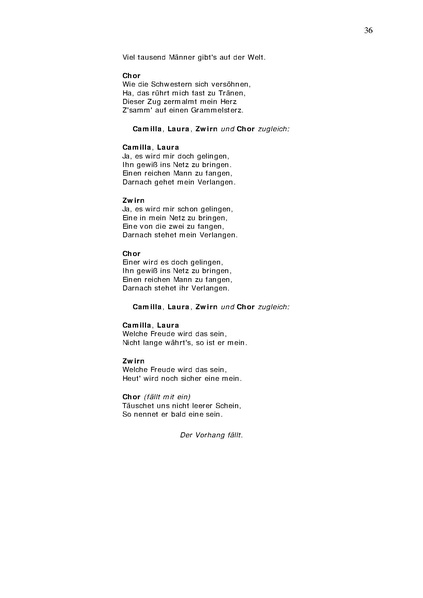 36

Viel tausend Männer gibt's auf der Welt.

Chor
Wie die Schwestern sich versöhnen,
Ha, das rührt mich fast zu Tränen,
Dieser Zug zermalmt mein Herz
Z'samm' auf einen Grammelsterz.

Camilla, Laura, Zwirn und Chor zugleich:

Camilla, Laura
Ja, es wird mir doch gelingen,
Ihn gewiß ins Netz zu bringen.
Einen reichen Mann zu fangen,
Darnach gehet mein Verlangen.

Zwirn
Ja, es wird mir schon gelingen,
Eine in mein Netz zu bringen,
Eine von die zwei zu fangen,
Darnach stehet mein Verlangen.

Chor
Einer wird es doch gelingen,
Ihn gewiß ins Netz zu bringen,
Einen reichen Mann zu fangen,
Darnach stehet ihr Verlangen.

Camilla, Laura, Zwirn und Chor zugleich:

Camilla, Laura
Welche Freude wird das sein,
Nicht lange währt's, so ist er mein.

Zwirn
Welche Freude wird das sein,
Heut' wird noch sicher eine mein.

Chor (fällt mit ein)
Täuschet uns nicht leerer Schein,
So nennet er bald eine sein.

Der Vorhang fällt.